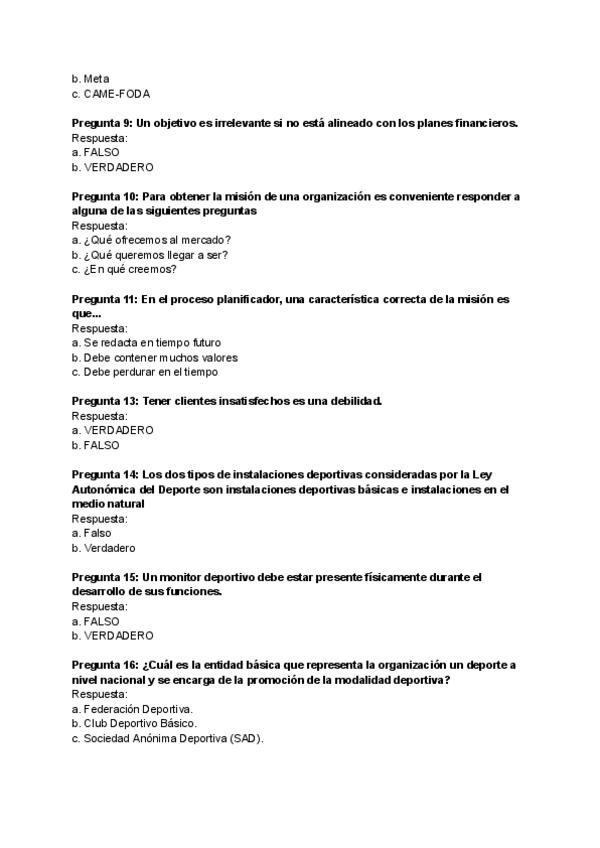 b. Meta
c. CAME-FODA

Pregunta 9: Un objetivo es irrelevante si no está alineado con los planes financieros.
Respuesta:
a. FALSO
b. VERDADERO

Pregunta 10: Para obtener la misión de una organización es conveniente responder a alguna de las siguientes preguntas
Respuesta:
a. ¿Qué ofrecemos al mercado?
b. ¿Qué queremos llegar a ser?
c. ¿En qué creemos?

Pregunta 11: En el proceso planificador, una característica correcta de la misión es que...
Respuesta:
a. Se redacta en tiempo futuro
b. Debe contener muchos valores
c. Debe perdurar en el tiempo

Pregunta 13: Tener clientes insatisfechos es una debilidad.
Respuesta:
a. VERDADERO
b. FALSO

Pregunta 14: Los dos tipos de instalaciones deportivas consideradas por la Ley Autonómica del Deporte son instalaciones deportivas básicas e instalaciones en el medio natural
Respuesta:
a. Falso
b. Verdadero

Pregunta 15: Un monitor deportivo debe estar presente físicamente durante el desarrollo de sus funciones.
Respuesta:
a. FALSO
b. VERDADERO

Pregunta 16: ¿Cuál es la entidad básica que representa la organización un deporte a nivel nacional y se encarga de la promoción de la modalidad deportiva?
Respuesta:
a. Federación Deportiva.
b. Club Deportivo Básico.
c. Sociedad Anónima Deportiva (SAD).